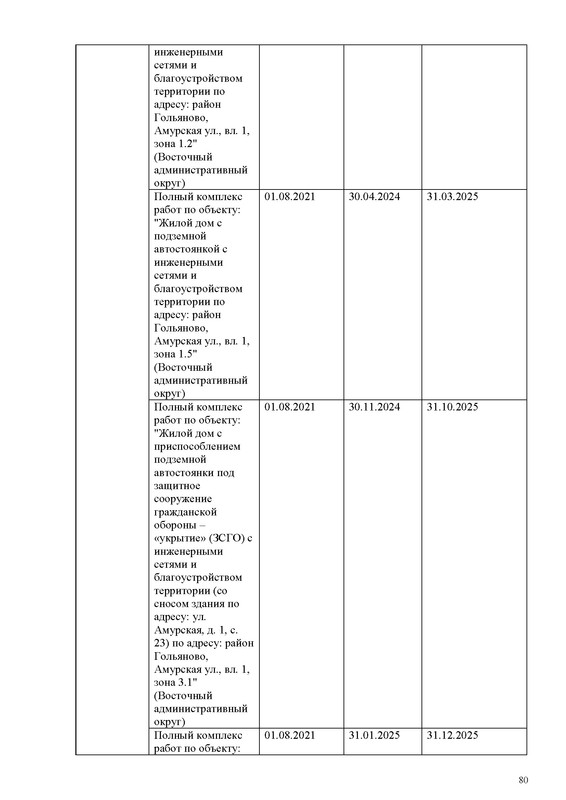 | | | | | |
|---|---|---|---|---|
| | инженерными сетями и благоустройством территории по адресу: район Гольяново, Амурская ул., вл. 1, зона 1.2" (Восточный административный округ) | | | |
| | Полный комплекс работ по объекту: "Жилой дом с подземной автостоянкой с инженерными сетями и благоустройством территории по адресу: район Гольяново, Амурская ул., вл. 1, зона 1.5" (Восточный административный округ) | 01.08.2021 | 30.04.2024 | 31.03.2025 |
| | Полный комплекс работ по объекту: "Жилой дом с приспособлением подземной автостоянки под защитное сооружение гражданской обороны – «укрытие» (ЗСГО) с инженерными сетями и благоустройством территории (со сносом здания по адресу: ул. Амурская, д. 1, с. 23) по адресу: район Гольяново, Амурская ул., вл. 1, зона 3.1" (Восточный административный округ) | 01.08.2021 | 30.11.2024 | 31.10.2025 |
| | Полный комплекс работ по объекту: | 01.08.2021 | 31.01.2025 | 31.12.2025 |

80